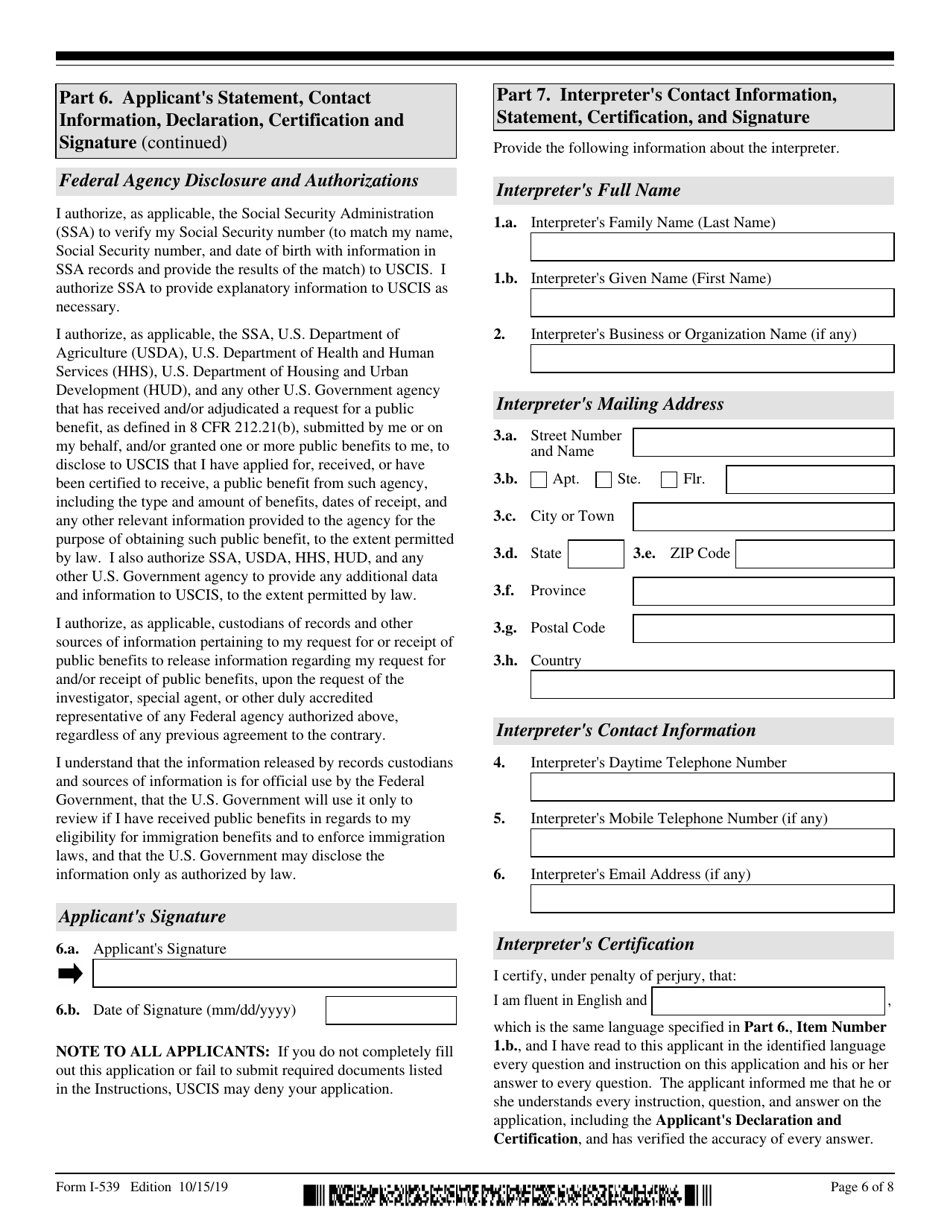 Part 6. Applicant's Statement, Contact Information, Declaration, Certification and Signature (continued)

Federal Agency Disclosure and Authorizations

I authorize, as applicable, the Social Security Administration (SSA) to verify my Social Security number (to match my name, Social Security number, and date of birth with information in SSA records and provide the results of the match) to USCIS. I authorize SSA to provide explanatory information to USCIS as necessary.

I authorize, as applicable, the SSA, U.S. Department of Agriculture (USDA), U.S. Department of Health and Human Services (HHS), U.S. Department of Housing and Urban Development (HUD), and any other U.S. Government agency that has received and/or adjudicated a request for a public benefit, as defined in 8 CFR 212.21(b), submitted by me or on my behalf, and/or granted one or more public benefits to me, to disclose to USCIS that I have applied for, received, or have been certified to receive, a public benefit from such agency, including the type and amount of benefits, dates of receipt, and any other relevant information provided to the agency for the purpose of obtaining such public benefit, to the extent permitted by law. I also authorize SSA, USDA, HHS, HUD, and any other U.S. Government agency to provide any additional data and information to USCIS, to the extent permitted by law.

I authorize, as applicable, custodians of records and other sources of information pertaining to my request for or receipt of public benefits to release information regarding my request for and/or receipt of public benefits, upon the request of the investigator, special agent, or other duly accredited representative of any Federal agency authorized above, regardless of any previous agreement to the contrary.

I understand that the information released by records custodians and sources of information is for official use by the Federal Government, that the U.S. Government will use it only to review if I have received public benefits in regards to my eligibility for immigration benefits and to enforce immigration laws, and that the U.S. Government may disclose the information only as authorized by law.

Applicant's Signature

6.a. Applicant's Signature

6.b. Date of Signature (mm/dd/yyyy)

NOTE TO ALL APPLICANTS: If you do not completely fill out this application or fail to submit required documents listed in the Instructions, USCIS may deny your application.

Part 7. Interpreter's Contact Information, Statement, Certification, and Signature

Provide the following information about the interpreter.

Interpreter's Full Name

1.a. Interpreter's Family Name (Last Name)

1.b. Interpreter's Given Name (First Name)

2. Interpreter's Business or Organization Name (if any)

Interpreter's Mailing Address

3.a. Street Number and Name

3.b. Apt. Ste. Flr.

3.c. City or Town

3.d. State 3.e. ZIP Code

3.f. Province

3.g. Postal Code

3.h. Country

Interpreter's Contact Information

4. Interpreter's Daytime Telephone Number

5. Interpreter's Mobile Telephone Number (if any)

6. Interpreter's Email Address (if any)

Interpreter's Certification

I certify, under penalty of perjury, that:

I am fluent in English and ,

which is the same language specified in Part 6., Item Number 1.b., and I have read to this applicant in the identified language every question and instruction on this application and his or her answer to every question. The applicant informed me that he or she understands every instruction, question, and answer on the application, including the Applicant's Declaration and Certification, and has verified the accuracy of every answer.

Form I-539 Edition 10/15/19

Page 6 of 8